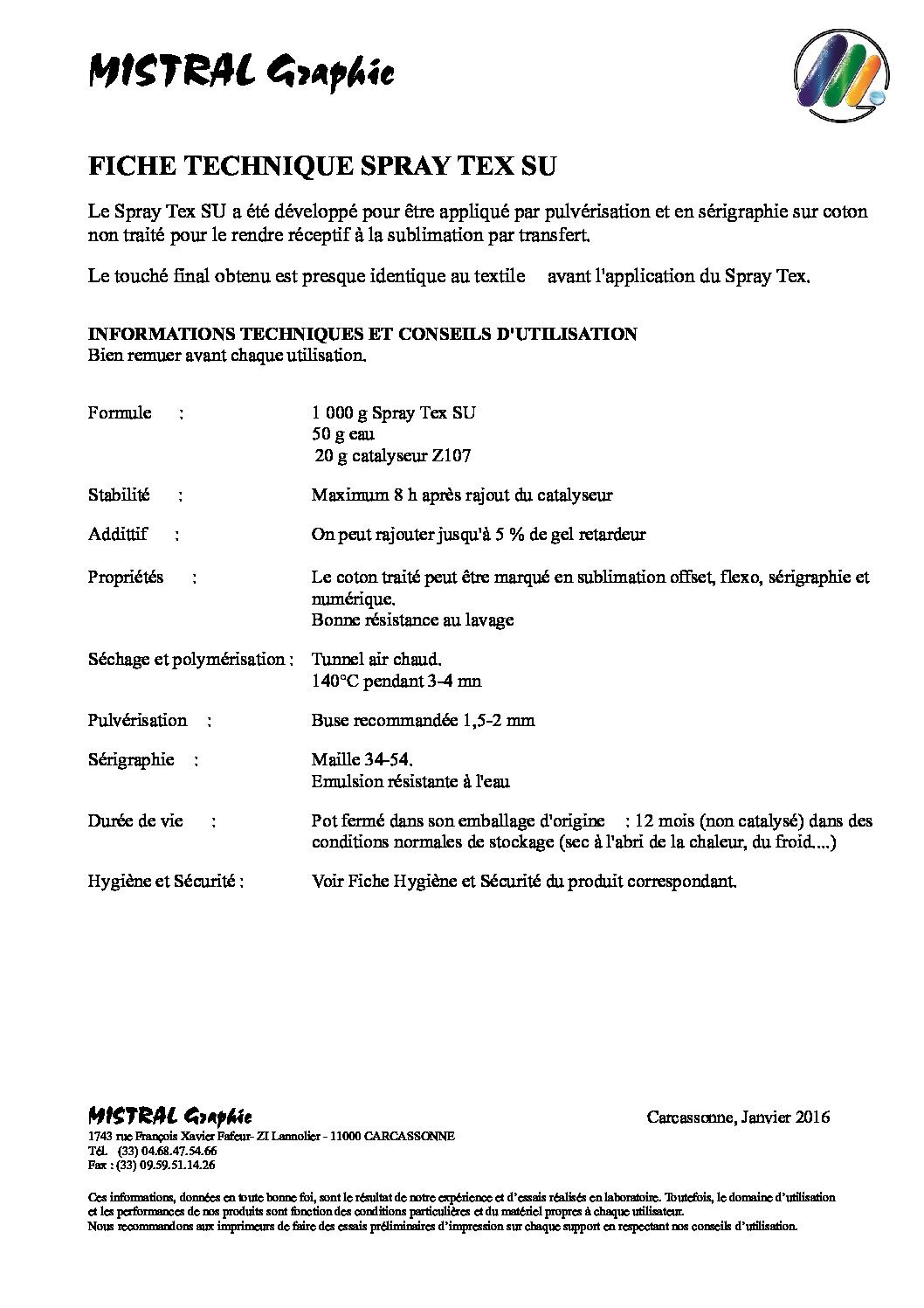 MISTRAL Graphic

FICHE TECHNIQUE SPRAY TEX SU

Le Spray Tex SU a été développé pour être appliqué par pulvérisation et en sérigraphie sur coton non traité pour le rendre réceptif à la sublimation par transfert.

Le touché final obtenu est presque identique au textile avant l'application du Spray Tex.

INFORMATIONS TECHNIQUES ET CONSEILS D'UTILISATION
Bien remuer avant chaque utilisation.

Formule : 1 000 g Spray Tex SU
50 g eau
20 g catalyseur Z107

Stabilité : Maximum 8 h après rajout du catalyseur

Addittif : On peut rajouter jusqu'à 5 % de gel retardeur

Propriétés : Le coton traité peut être marqué en sublimation offset, flexo, sérigraphie et numérique.
Bonne résistance au lavage

Séchage et polymérisation : Tunnel air chaud.
140°C pendant 3-4 mn

Pulvérisation : Buse recommandée 1,5-2 mm

Sérigraphie : Maille 34-54.
Emulsion résistante à l'eau

Durée de vie : Pot fermé dans son emballage d'origine : 12 mois (non catalysé) dans des conditions normales de stockage (sec à l'abri de la chaleur, du froid....)

Hygiène et Sécurité : Voir Fiche Hygiène et Sécurité du produit correspondant.

MISTRAL Graphic
1743 rue François Xavier Fafeur- ZI Lannolier - 11000 CARCASSONNE
Tél. (33) 04.68.47.54.66
Fax : (33) 09.59.51.14.26

Carcassonne, Janvier 2016

Ces informations, données en toute bonne foi, sont le résultat de notre expérience et d'essais réalisés en laboratoire. Toutefois, le domaine d'utilisation et les performances de nos produits sont fonction des conditions particulières et du matériel propres à chaque utilisateur.
Nous recommandons aux imprimeurs de faire des essais préliminaires d'impression sur chaque support en respectant nos conseils d'utilisation.